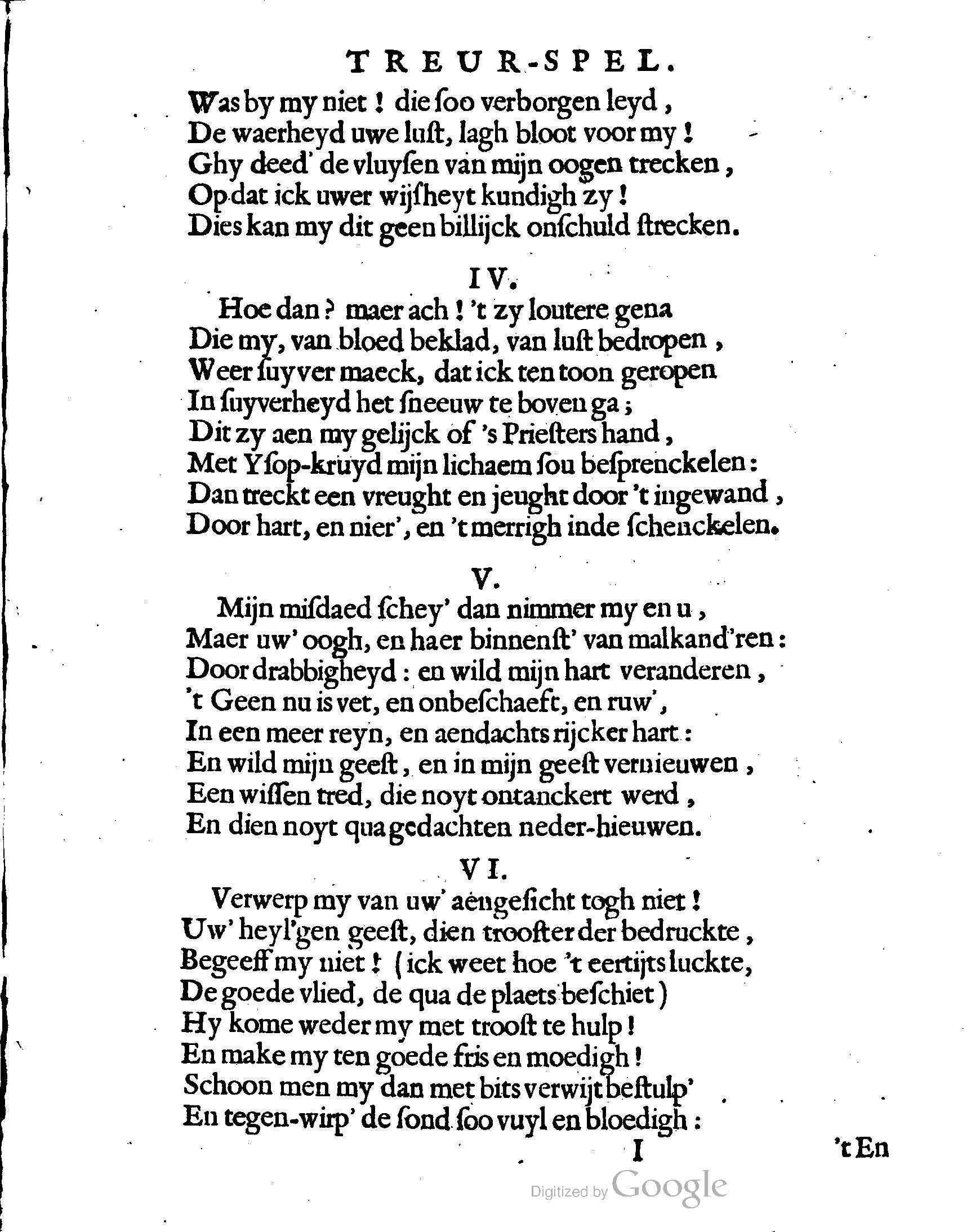 TREUR-SPEL.

Was by my niet! die ſoo verborgen leyd,
De waerheyd uwe luſt, lagh bloot voor my!
Ghy deed' de vluyſen van mijn oogen trecken,
Op dat ick uwer wijſheyt kundigh zy!
Dies kan my dit geen billijck onſchuld ſtrecken.

IV.

Hoe dan? maer ach! 't zy loutere gena
Die my, van bloed beklad, van luſt bedropen,
Weer ſuyver maeck, dat ick ten toon geropen
In ſuyverheyd het ſneeuw te boven ga;
Dit zy aen my gelijck of 's Prieſters hand,
Met Yſop-kruyd mijn lichaem ſou beſprenckelen:
Dan treckt een vreught en jeught door 't ingewand,
Door hart, en nier', en 't merrigh inde ſchenckelen.

V.

Mijn miſdaed ſchey' dan nimmer my en u,
Maer uw' oogh, en haer binnenſt' van malkand'ren:
Door drabbigheyd: en wild mijn hart veranderen,
't Geen nu is vet, en onbeſchaeft, en ruw',
In een meer reyn, en aendachts rijcker hart:
En wild mijn geeſt, en in mijn geeſt vernieuwen,
Een wiſſen tred, die noyt ontanckert werd,
En dien noyt qua gedachten neder-hieuwen.

VI.

Verwerp my van uw' aengeſicht togh niet!
Uw' heyl'gen geeſt, dien trooſter der bedruckte,
Begeeff my niet! (ick weet hoe 't eertijts luckte,
De goede vlied, de qua de plaets beſchiet)
Hy kome weder my met trooſt te hulp!
En make my ten goede fris en moedigh!
Schoon men my dan met bits verwijt beſtulp'
En tegen-wirp' de ſond ſoo vuyl en bloedigh:

I 't En

Digitized by Google